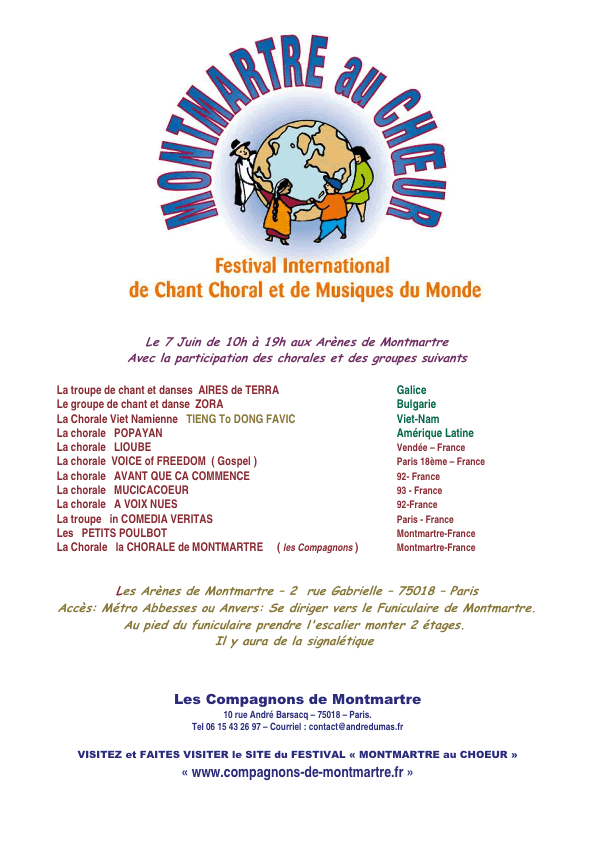 MONTMARTRE au CHŒUR

Festival International
de Chant Choral et de Musiques du Monde

Le 7 Juin de 10h à 19h aux Arènes de Montmartre
Avec la participation des chorales et des groupes suivants

| | |
|---|---|
| La troupe de chant et danses AIRES de TERRA | Galice |
| Le groupe de chant et danse ZORA | Bulgarie |
| La Chorale Viet Namienne TIENG To DONG FAVIC | Viet-Nam |
| La chorale POPAYAN | Amérique Latine |
| La chorale LIOUBE | Vendée – France |
| La chorale VOICE of FREEDOM ( Gospel ) | Paris 18ème – France |
| La chorale AVANT QUE CA COMMENCE | 92- France |
| La chorale MUCICACOEUR | 93 - France |
| La chorale A VOIX NUES | 92-France |
| La troupe in COMEDIA VERITAS | Paris - France |
| Les PETITS POULBOT | Montmartre-France |
| La Chorale la CHORALE de MONTMARTRE ( les Compagnons ) | Montmartre-France |

Les Arènes de Montmartre – 2 rue Gabrielle – 75018 – Paris
Accès: Métro Abbesses ou Anvers: Se diriger vers le Funiculaire de Montmartre.
Au pied du funiculaire prendre l'escalier monter 2 étages.
Il y aura de la signalétique

Les Compagnons de Montmartre
10 rue André Barsacq – 75018 – Paris.
Tel 06 15 43 26 97 – Courriel : contact@andredumas.fr

VISITEZ et FAITES VISITER le SITE du FESTIVAL « MONTMARTRE au CHOEUR »
« www.compagnons-de-montmartre.fr »